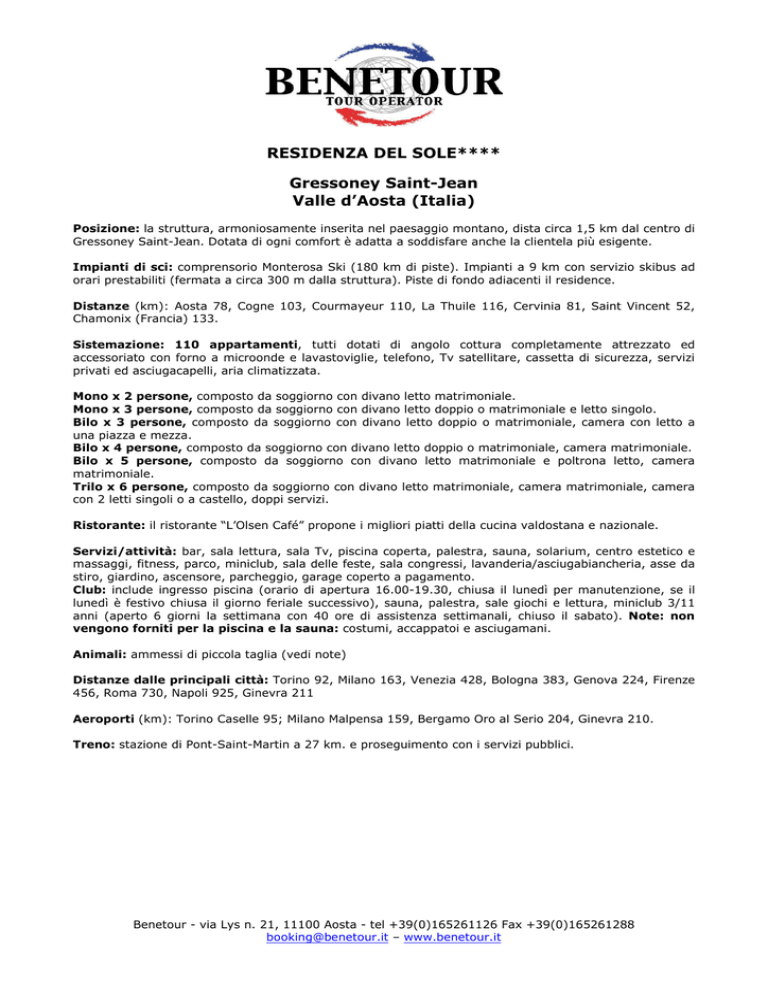 BENETOUR
TOUR OPERATOR

RESIDENZA DEL SOLE****

Gressoney Saint-Jean
Valle d'Aosta (Italia)

Posizione: la struttura, armoniosamente inserita nel paesaggio montano, dista circa 1,5 km dal centro di Gressoney Saint-Jean. Dotata di ogni comfort è adatta a soddisfare anche la clientela più esigente.

Impianti di sci: comprensorio Monterosa Ski (180 km di piste). Impianti a 9 km con servizio skibus ad orari prestabiliti (fermata a circa 300 m dalla struttura). Piste di fondo adiacenti il residence.

Distanze (km): Aosta 78, Cogne 103, Courmayeur 110, La Thuile 116, Cervinia 81, Saint Vincent 52, Chamonix (Francia) 133.

Sistemazione: 110 appartamenti, tutti dotati di angolo cottura completamente attrezzato ed accessoriato con forno a microonde e lavastoviglie, telefono, Tv satellitare, cassetta di sicurezza, servizi privati ed asciugacapelli, aria climatizzata.

Mono x 2 persone, composto da soggiorno con divano letto matrimoniale.
Mono x 3 persone, composto da soggiorno con divano letto doppio o matrimoniale e letto singolo.
Bilo x 3 persone, composto da soggiorno con divano letto doppio o matrimoniale, camera con letto a una piazza e mezza.
Bilo x 4 persone, composto da soggiorno con divano letto doppio o matrimoniale, camera matrimoniale.
Bilo x 5 persone, composto da soggiorno con divano letto matrimoniale e poltrona letto, camera matrimoniale.
Trilo x 6 persone, composto da soggiorno con divano letto matrimoniale, camera matrimoniale, camera con 2 letti singoli o a castello, doppi servizi.

Ristorante: il ristorante "L'Olsen Café" propone i migliori piatti della cucina valdostana e nazionale.

Servizi/attività: bar, sala lettura, sala Tv, piscina coperta, palestra, sauna, solarium, centro estetico e massaggi, fitness, parco, miniclub, sala delle feste, sala congressi, lavanderia/asciugabiancheria, asse da stiro, giardino, ascensore, parcheggio, garage coperto a pagamento.
Club: include ingresso piscina (orario di apertura 16.00-19.30, chiusa il lunedì per manutenzione, se il lunedì è festivo chiusa il giorno feriale successivo), sauna, palestra, sale giochi e lettura, miniclub 3/11 anni (aperto 6 giorni la settimana con 40 ore di assistenza settimanali, chiuso il sabato). Note: non vengono forniti per la piscina e la sauna: costumi, accappatoi e asciugamani.

Animali: ammessi di piccola taglia (vedi note)

Distanze dalle principali città: Torino 92, Milano 163, Venezia 428, Bologna 383, Genova 224, Firenze 456, Roma 730, Napoli 925, Ginevra 211

Aeroporti (km): Torino Caselle 95; Milano Malpensa 159, Bergamo Oro al Serio 204, Ginevra 210.

Treno: stazione di Pont-Saint-Martin a 27 km. e proseguimento con i servizi pubblici.

Benetour - via Lys n. 21, 11100 Aosta - tel +39(0)165261126 Fax +39(0)165261288
booking@benetour.it – www.benetour.it